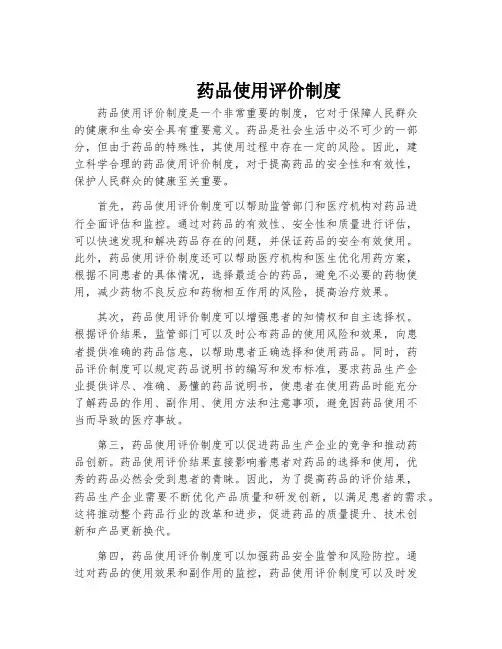 药品使用评价制度

药品使用评价制度是一个非常重要的制度，它对于保障人民群众的健康和生命安全具有重要意义。药品是社会生活中必不可少的一部分，但由于药品的特殊性，其使用过程中存在一定的风险。因此，建立科学合理的药品使用评价制度，对于提高药品的安全性和有效性，保护人民群众的健康至关重要。

首先，药品使用评价制度可以帮助监管部门和医疗机构对药品进行全面评估和监控。通过对药品的有效性、安全性和质量进行评估，可以快速发现和解决药品存在的问题，并保证药品的安全有效使用。此外，药品使用评价制度还可以帮助医疗机构和医生优化用药方案，根据不同患者的具体情况，选择最适合的药品，避免不必要的药物使用，减少药物不良反应和药物相互作用的风险，提高治疗效果。

其次，药品使用评价制度可以增强患者的知情权和自主选择权。根据评价结果，监管部门可以及时公布药品的使用风险和效果，向患者提供准确的药品信息，以帮助患者正确选择和使用药品。同时，药品评价制度可以规定药品说明书的编写和发布标准，要求药品生产企业提供详尽、准确、易懂的药品说明书，使患者在使用药品时能充分了解药品的作用、副作用、使用方法和注意事项，避免因药品使用不当而导致的医疗事故。

第三，药品使用评价制度可以促进药品生产企业的竞争和推动药品创新。药品使用评价结果直接影响着患者对药品的选择和使用，优秀的药品必然会受到患者的青睐。因此，为了提高药品的评价结果，药品生产企业需要不断优化产品质量和研发创新，以满足患者的需求。这将推动整个药品行业的改革和进步，促进药品的质量提升、技术创新和产品更新换代。

第四，药品使用评价制度可以加强药品安全监管和风险防控。通过对药品的使用效果和副作用的监控，药品使用评价制度可以及时发